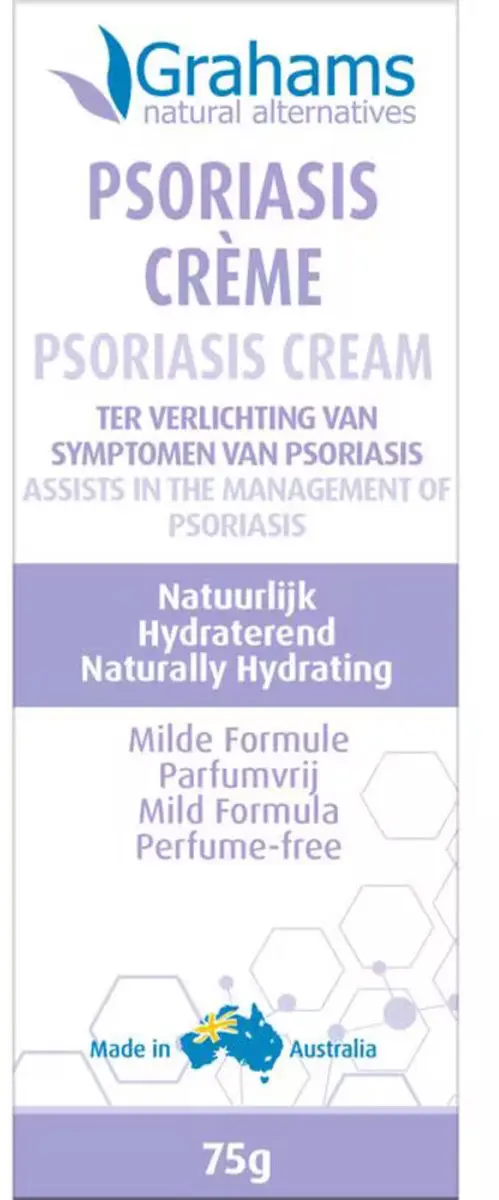 Grahams
natural alternatives

PSORIASIS CRÈME

PSORIASIS CREAM

TER VERLICHTING VAN SYMPTOMEN VAN PSORIASIS

ASSISTS IN THE MANAGEMENT OF PSORIASIS

Natuurlijk
Hydraterend
Naturally Hydrating

Milde Formule
Parfumvrij
Mild Formula
Perfume-free

Made in Australia

75g